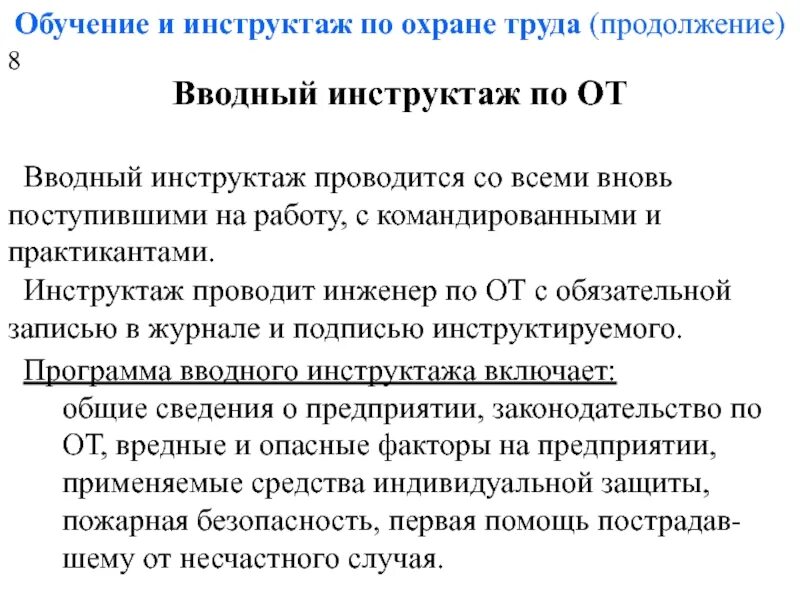 Обучение и инструктаж по охране труда (продолжение)
8

Вводный инструктаж по ОТ

Вводный инструктаж проводится со всеми вновь поступившими на работу, с командированными и практикантами.

Инструктаж проводит инженер по ОТ с обязательной записью в журнале и подписью инструктируемого.

Программа вводного инструктажа включает:

общие сведения о предприятии, законодательство по ОТ, вредные и опасные факторы на предприятии, применяемые средства индивидуальной защиты, пожарная безопасность, первая помощь пострадавшему от несчастного случая.